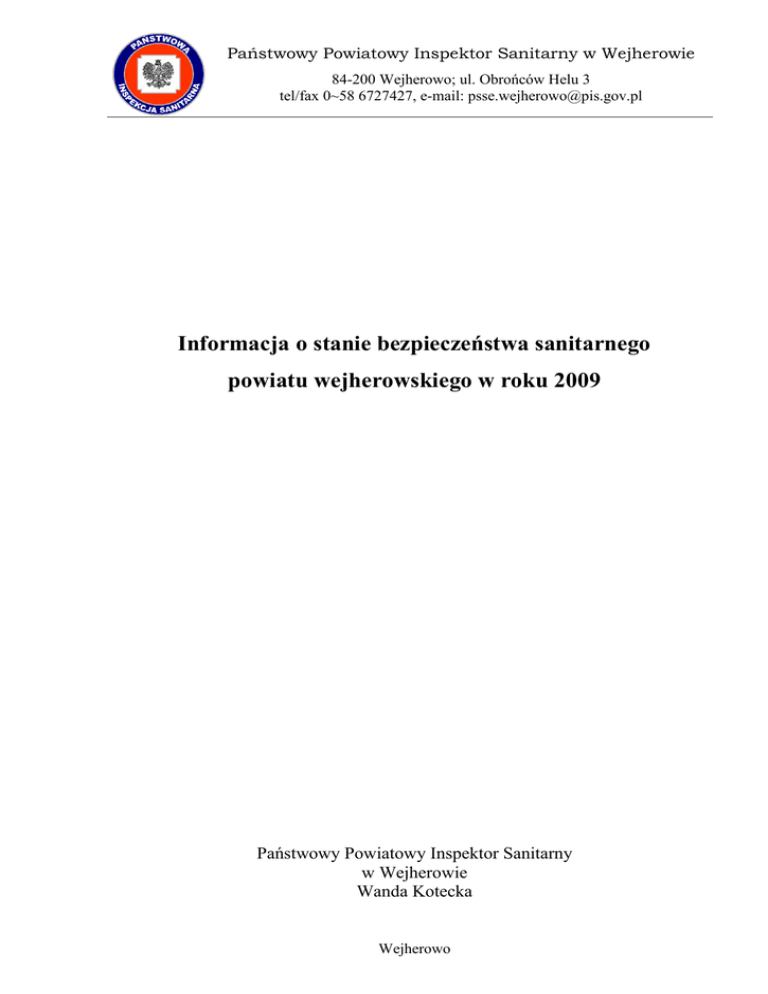 PAŃSTWOWA INSPEKCJA SANITARNA

Państwowy Powiatowy Inspektor Sanitarny w Wejherowie

84-200 Wejherowo; ul. Obrońców Helu 3
tel/fax 0~58 6727427, e-mail: psse.wejherowo@pis.gov.pl

Informacja o stanie bezpieczeństwa sanitarnego
powiatu wejherowskiego w roku 2009

Państwowy Powiatowy Inspektor Sanitarny
w Wejherowie
Wanda Kotecka

Wejherowo